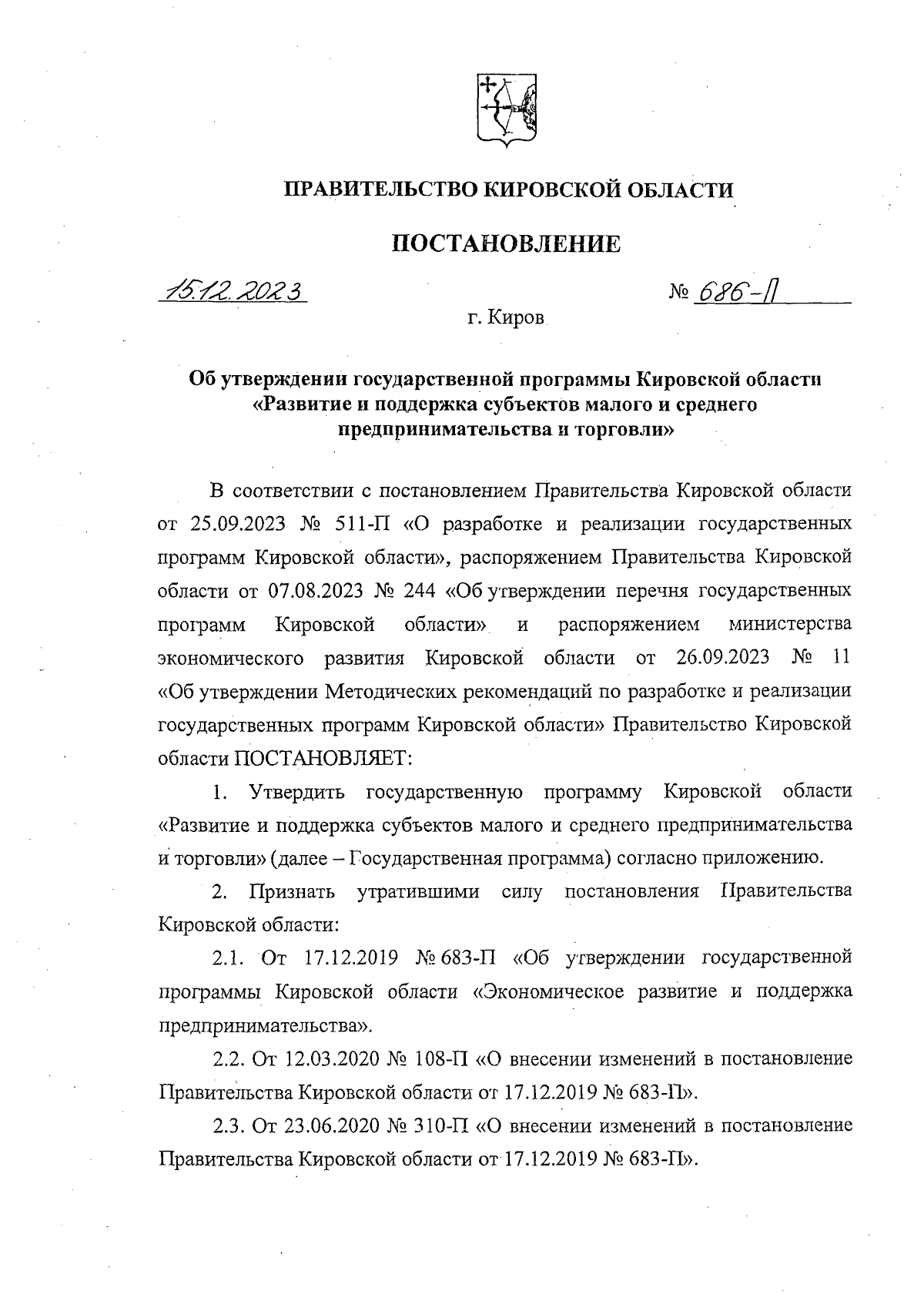 ПРАВИТЕЛЬСТВО КИРОВСКОЙ ОБЛАСТИ

ПОСТАНОВЛЕНИЕ

15.12.2023 № 686-П

г. Киров

Об утверждении государственной программы Кировской области «Развитие и поддержка субъектов малого и среднего предпринимательства и торговли»

В соответствии с постановлением Правительства Кировской области от 25.09.2023 № 511-П «О разработке и реализации государственных программ Кировской области», распоряжением Правительства Кировской области от 07.08.2023 № 244 «Об утверждении перечня государственных программ Кировской области» и распоряжением министерства экономического развития Кировской области от 26.09.2023 № 11 «Об утверждении Методических рекомендаций по разработке и реализации государственных программ Кировской области» Правительство Кировской области ПОСТАНОВЛЯЕТ:

1. Утвердить государственную программу Кировской области «Развитие и поддержка субъектов малого и среднего предпринимательства и торговли» (далее – Государственная программа) согласно приложению.

2. Признать утратившими силу постановления Правительства Кировской области:

2.1. От 17.12.2019 № 683-П «Об утверждении государственной программы Кировской области «Экономическое развитие и поддержка предпринимательства».

2.2. От 12.03.2020 № 108-П «О внесении изменений в постановление Правительства Кировской области от 17.12.2019 № 683-П».

2.3. От 23.06.2020 № 310-П «О внесении изменений в постановление Правительства Кировской области от 17.12.2019 № 683-П».